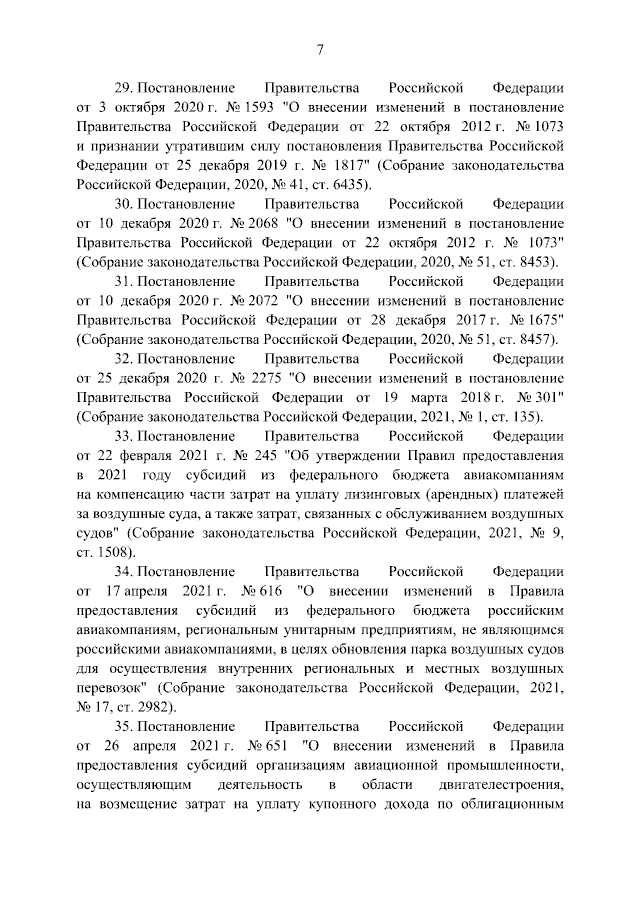 7

29. Постановление Правительства Российской Федерации от 3 октября 2020 г. № 1593 "О внесении изменений в постановление Правительства Российской Федерации от 22 октября 2012 г. № 1073 и признании утратившим силу постановления Правительства Российской Федерации от 25 декабря 2019 г. № 1817" (Собрание законодательства Российской Федерации, 2020, № 41, ст. 6435).

30. Постановление Правительства Российской Федерации от 10 декабря 2020 г. № 2068 "О внесении изменений в постановление Правительства Российской Федерации от 22 октября 2012 г. № 1073" (Собрание законодательства Российской Федерации, 2020, № 51, ст. 8453).

31. Постановление Правительства Российской Федерации от 10 декабря 2020 г. № 2072 "О внесении изменений в постановление Правительства Российской Федерации от 28 декабря 2017 г. № 1675" (Собрание законодательства Российской Федерации, 2020, № 51, ст. 8457).

32. Постановление Правительства Российской Федерации от 25 декабря 2020 г. № 2275 "О внесении изменений в постановление Правительства Российской Федерации от 19 марта 2018 г. № 301" (Собрание законодательства Российской Федерации, 2021, № 1, ст. 135).

33. Постановление Правительства Российской Федерации от 22 февраля 2021 г. № 245 "Об утверждении Правил предоставления в 2021 году субсидий из федерального бюджета авиакомпаниям на компенсацию части затрат на уплату лизинговых (арендных) платежей за воздушные суда, а также затрат, связанных с обслуживанием воздушных судов" (Собрание законодательства Российской Федерации, 2021, № 9, ст. 1508).

34. Постановление Правительства Российской Федерации от 17 апреля 2021 г. № 616 "О внесении изменений в Правила предоставления субсидий из федерального бюджета российским авиакомпаниям, региональным унитарным предприятиям, не являющимся российскими авиакомпаниями, в целях обновления парка воздушных судов для осуществления внутренних региональных и местных воздушных перевозок" (Собрание законодательства Российской Федерации, 2021, № 17, ст. 2982).

35. Постановление Правительства Российской Федерации от 26 апреля 2021 г. № 651 "О внесении изменений в Правила предоставления субсидий организациям авиационной промышленности, осуществляющим деятельность в области двигателестроения, на возмещение затрат на уплату купонного дохода по облигационным